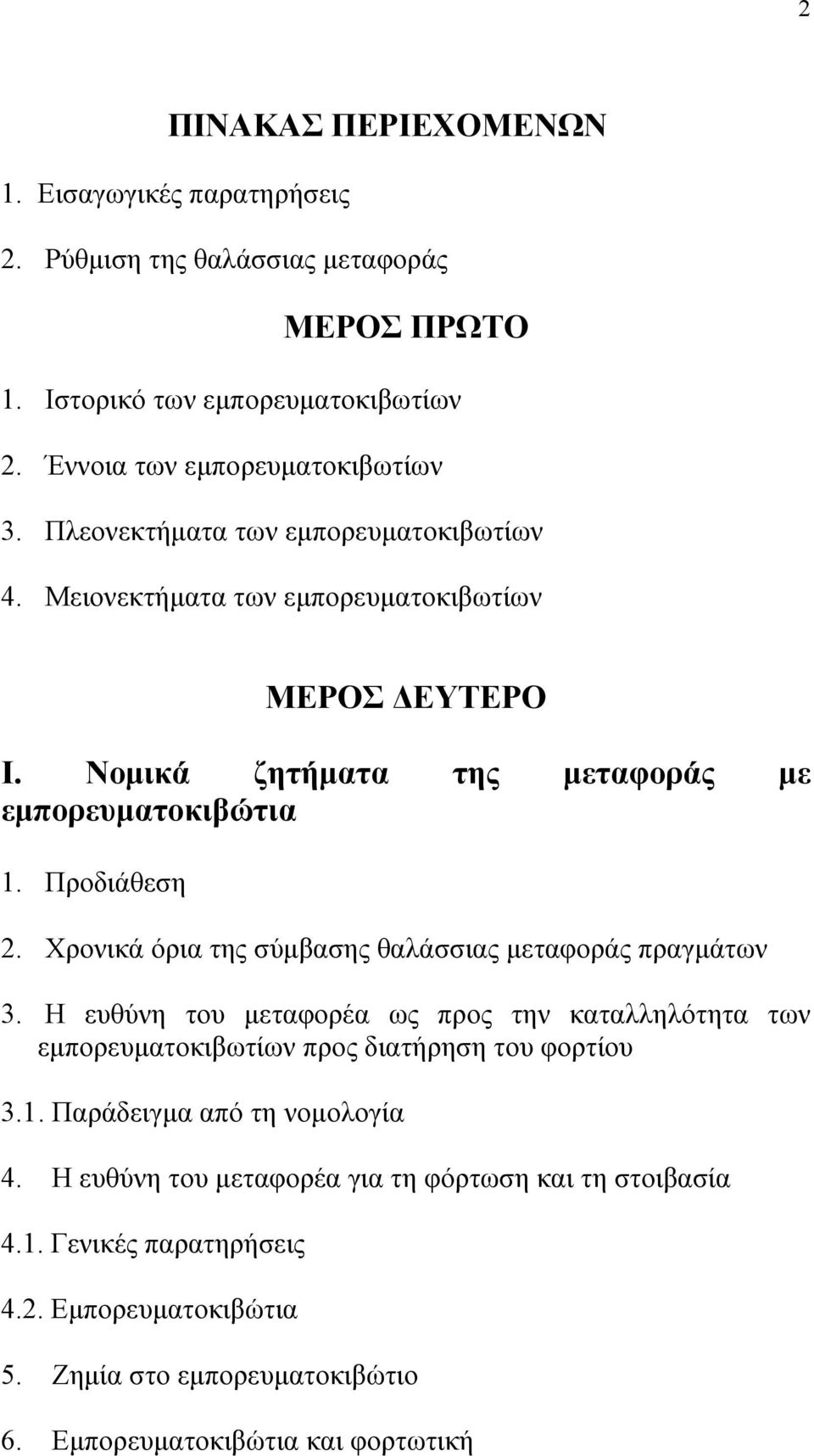 2

ΠΙΝΑΚΑΣ ΠΕΡΙΕΧΟΜΕΝΩΝ

1. Εισαγωγικές παρατηρήσεις

2. Ρύθμιση της θαλάσσιας μεταφοράς

ΜΕΡΟΣ ΠΡΩΤΟ

1. Ιστορικό των εμπορευματοκιβωτίων

2. Έννοια των εμπορευματοκιβωτίων

3. Πλεονεκτήματα των εμπορευματοκιβωτίων

4. Μειονεκτήματα των εμπορευματοκιβωτίων

ΜΕΡΟΣ ΔΕΥΤΕΡΟ

Ι. Νομικά ζητήματα της μεταφοράς με εμπορευματοκιβώτια

1. Προδιάθεση

2. Χρονικά όρια της σύμβασης θαλάσσιας μεταφοράς πραγμάτων

3. Η ευθύνη του μεταφορέα ως προς την καταλληλότητα των εμπορευματοκιβωτίων προς διατήρηση του φορτίου

3.1. Παράδειγμα από τη νομολογία

4. Η ευθύνη του μεταφορέα για τη φόρτωση και τη στοιβασία

4.1. Γενικές παρατηρήσεις

4.2. Εμπορευματοκιβώτια

5. Ζημία στο εμπορευματοκιβώτιο

6. Εμπορευματοκιβώτια και φορτωτική